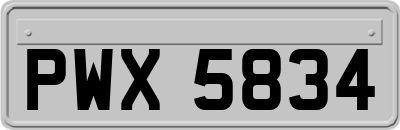 PWX 5834